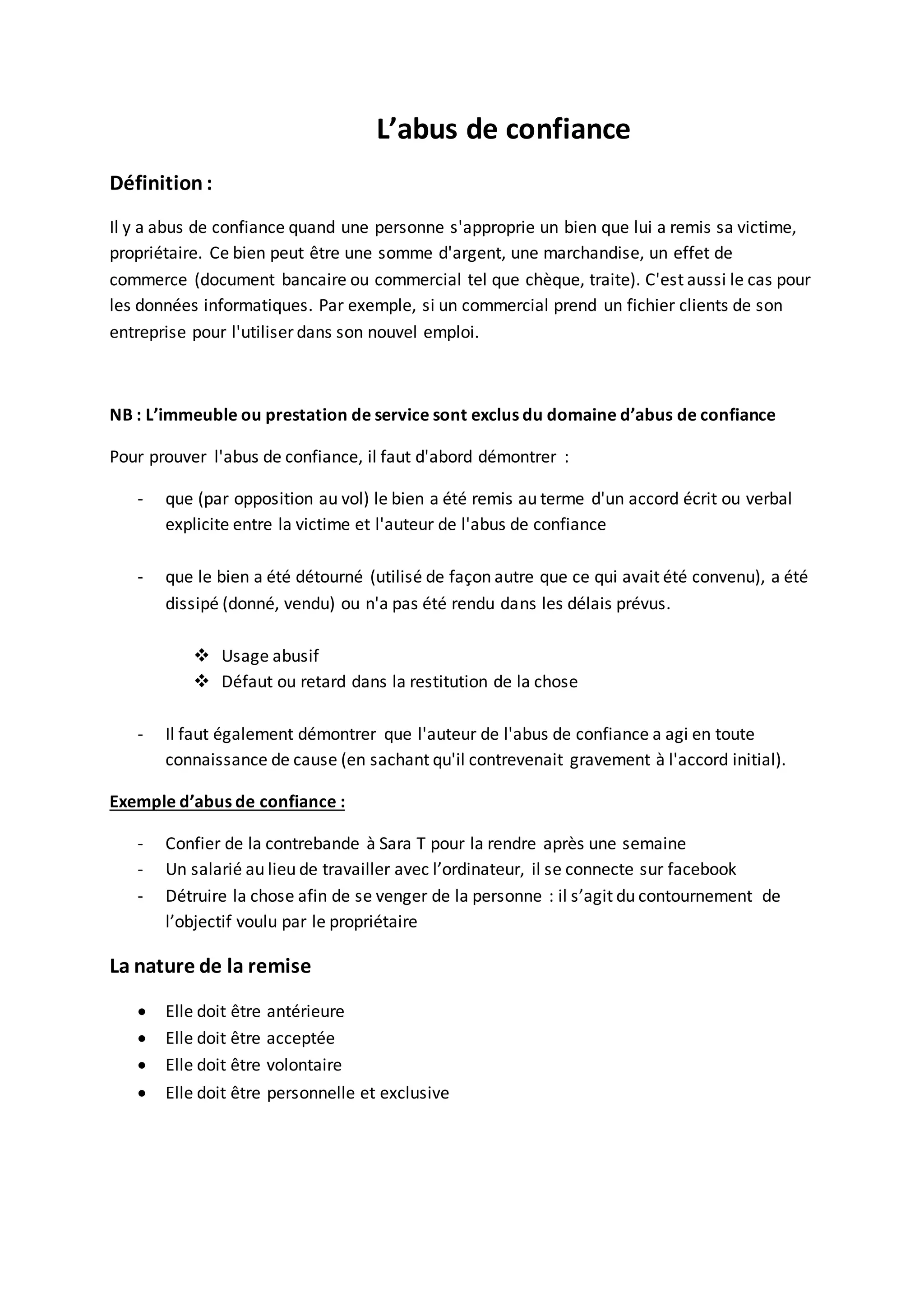 L’abus de confiance

Définition :

Il y a abus de confiance quand une personne s'approprie un bien que lui a remis sa victime, propriétaire. Ce bien peut être une somme d'argent, une marchandise, un effet de commerce (document bancaire ou commercial tel que chèque, traite). C'est aussi le cas pour les données informatiques. Par exemple, si un commercial prend un fichier clients de son entreprise pour l'utiliser dans son nouvel emploi.

NB : L’immeuble ou prestation de service sont exclus du domaine d’abus de confiance

Pour prouver l'abus de confiance, il faut d'abord démontrer :

- que (par opposition au vol) le bien a été remis au terme d'un accord écrit ou verbal explicite entre la victime et l'auteur de l'abus de confiance

- que le bien a été détourné (utilisé de façon autre que ce qui avait été convenu), a été dissipé (donné, vendu) ou n'a pas été rendu dans les délais prévus.

❖ Usage abusif
❖ Défaut ou retard dans la restitution de la chose

- Il faut également démontrer que l'auteur de l'abus de confiance a agi en toute connaissance de cause (en sachant qu'il contrevenait gravement à l'accord initial).

Exemple d’abus de confiance :

- Confier de la contrebande à Sara T pour la rendre après une semaine
- Un salarié au lieu de travailler avec l’ordinateur, il se connecte sur facebook
- Détruire la chose afin de se venger de la personne : il s’agit du contournement de l’objectif voulu par le propriétaire

La nature de la remise

• Elle doit être antérieure
• Elle doit être acceptée
• Elle doit être volontaire
• Elle doit être personnelle et exclusive